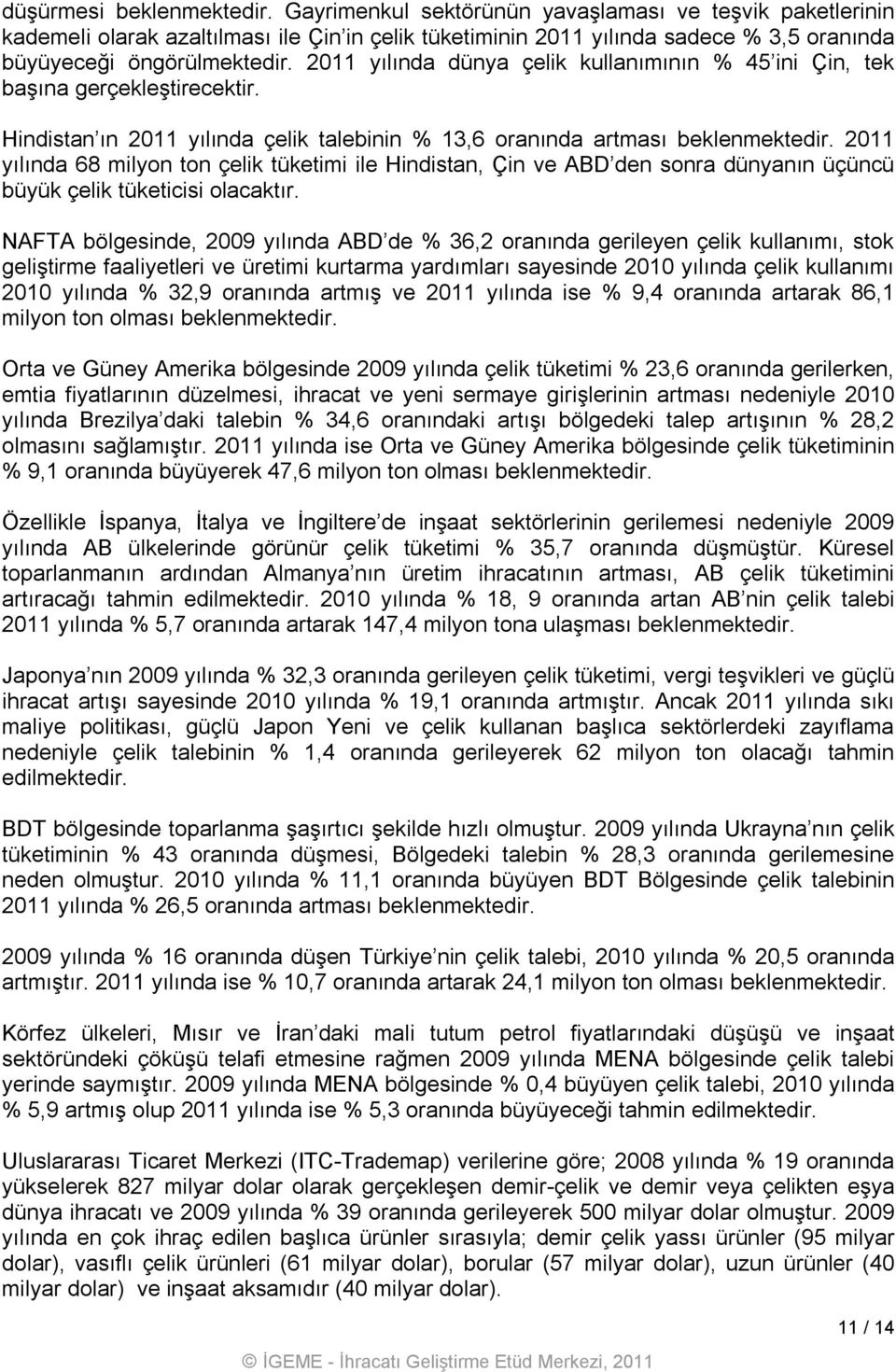 düşürmesi beklenmektedir. Gayrimenkul sektörünün yavaşlaması ve teşvik paketlerinin kademeli olarak azaltılması ile Çin'in çelik tüketiminin 2011 yılında sadece % 3,5 oranında büyüyeceği öngörülmektedir. 2011 yılında dünya çelik kullanımının % 45'ini Çin, tek başına gerçekleştirecektir.

Hindistan'ın 2011 yılında çelik talebinin % 13,6 oranında artması beklenmektedir. 2011 yılında 68 milyon ton çelik tüketimi ile Hindistan, Çin ve ABD'den sonra dünyanın üçüncü büyük çelik tüketicisi olacaktır.

NAFTA bölgesinde, 2009 yılında ABD'de % 36,2 oranında gerileyen çelik kullanımı, stok geliştirme faaliyetleri ve üretimi kurtarma yardımları sayesinde 2010 yılında çelik kullanımı 2010 yılında % 32,9 oranında artmış ve 2011 yılında ise % 9,4 oranında artarak 86,1 milyon ton olması beklenmektedir.

Orta ve Güney Amerika bölgesinde 2009 yılında çelik tüketimi % 23,6 oranında gerilerken, emtia fiyatlarının düzelmesi, ihracat ve yeni sermaye girişlerinin artması nedeniyle 2010 yılında Brezilya'daki talebin % 34,6 oranındaki artışı bölgedeki talep artışının % 28,2 olmasını sağlamıştır. 2011 yılında ise Orta ve Güney Amerika bölgesinde çelik tüketiminin % 9,1 oranında büyüyerek 47,6 milyon ton olması beklenmektedir.

Özellikle İspanya, İtalya ve İngiltere'de inşaat sektörlerinin gerilemesi nedeniyle 2009 yılında AB ülkelerinde görünür çelik tüketimi % 35,7 oranında düşmüştür. Küresel toparlanmanın ardından Almanya'nın üretim ihracatının artması, AB çelik tüketimini artıracağı tahmin edilmektedir. 2010 yılında % 18, 9 oranında artan AB'nin çelik talebi 2011 yılında % 5,7 oranında artarak 147,4 milyon tona ulaşması beklenmektedir.

Japonya'nın 2009 yılında % 32,3 oranında gerileyen çelik tüketimi, vergi teşvikleri ve güçlü ihracat artışı sayesinde 2010 yılında % 19,1 oranında artmıştır. Ancak 2011 yılında sıkı maliye politikası, güçlü Japon Yeni ve çelik kullanan başlıca sektörlerdeki zayıflama nedeniyle çelik talebinin % 1,4 oranında gerileyerek 62 milyon ton olacağı tahmin edilmektedir.

BDT bölgesinde toparlanma şaşırtıcı şekilde hızlı olmuştur. 2009 yılında Ukrayna'nın çelik tüketiminin % 43 oranında düşmesi, Bölgedeki talebin % 28,3 oranında gerilemesine neden olmuştur. 2010 yılında % 11,1 oranında büyüyen BDT Bölgesinde çelik talebinin 2011 yılında % 26,5 oranında artması beklenmektedir.

2009 yılında % 16 oranında düşen Türkiye'nin çelik talebi, 2010 yılında % 20,5 oranında artmıştır. 2011 yılında ise % 10,7 oranında artarak 24,1 milyon ton olması beklenmektedir.

Körfez ülkeleri, Mısır ve İran'daki mali tutum petrol fiyatlarındaki düşüşü ve inşaat sektöründeki çöküşü telafi etmesine rağmen 2009 yılında MENA bölgesinde çelik talebi yerinde saymıştır. 2009 yılında MENA bölgesinde % 0,4 büyüyen çelik talebi, 2010 yılında % 5,9 artmış olup 2011 yılında ise % 5,3 oranında büyüyeceği tahmin edilmektedir.

Uluslararası Ticaret Merkezi (ITC-Trademap) verilerine göre; 2008 yılında % 19 oranında yükselerek 827 milyar dolar olarak gerçekleşen demir-çelik ve demir veya çelikten eşya dünya ihracatı ve 2009 yılında % 39 oranında gerileyerek 500 milyar dolar olmuştur. 2009 yılında en çok ihraç edilen başlıca ürünler sırasıyla; demir çelik yassı ürünler (95 milyar dolar), vasıflı çelik ürünleri (61 milyar dolar), borular (57 milyar dolar), uzun ürünler (40 milyar dolar) ve inşaat aksamıdır (40 milyar dolar).

11 / 14

© İGEME - İhracatı Geliştirme Etüd Merkezi, 2011